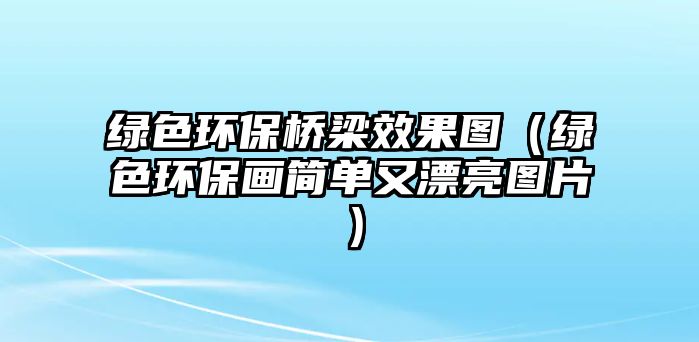 绿色环保桥梁效果图（绿色环保画简单又漂亮图片）